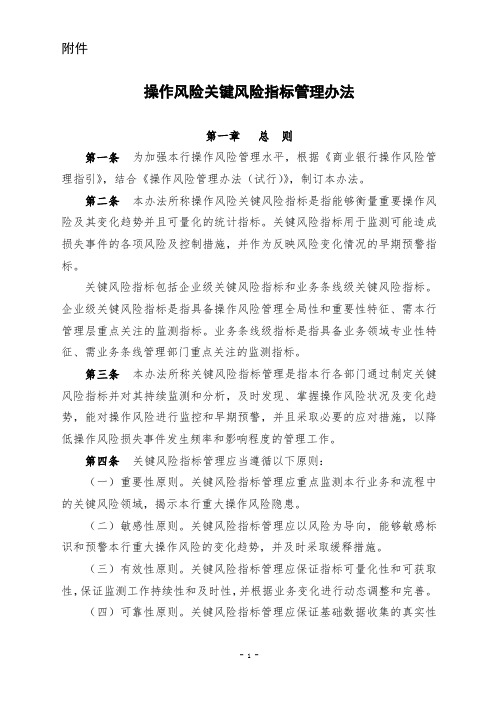 附件

操作风险关键风险指标管理办法

第一章　总　则

第一条　为加强本行操作风险管理水平，根据《商业银行操作风险管理指引》，结合《操作风险管理办法（试行）》，制订本办法。

第二条　本办法所称操作风险关键风险指标是指能够衡量重要操作风险及其变化趋势并且可量化的统计指标。关键风险指标用于监测可能造成损失事件的各项风险及控制措施，并作为反映风险变化情况的早期预警指标。

关键风险指标包括企业级关键风险指标和业务条线级关键风险指标。企业级关键风险指标是指具备操作风险管理全局性和重要性特征、需本行管理层重点关注的监测指标。业务条线级指标是指具备业务领域专业性特征、需业务条线管理部门重点关注的监测指标。

第三条　本办法所称关键风险指标管理是指本行各部门通过制定关键风险指标并对其持续监测和分析，及时发现、掌握操作风险状况及变化趋势，能对操作风险进行监控和早期预警，并且采取必要的应对措施，以降低操作风险损失事件发生频率和影响程度的管理工作。

第四条　关键风险指标管理应当遵循以下原则：

（一）重要性原则。关键风险指标管理应重点监测本行业务和流程中的关键风险领域，揭示本行重大操作风险隐患。

（二）敏感性原则。关键风险指标管理应以风险为导向，能够敏感标识和预警本行重大操作风险的变化趋势，并及时采取缓释措施。

（三）有效性原则。关键风险指标管理应保证指标可量化性和可获取性，保证监测工作持续性和及时性，并根据业务变化进行动态调整和完善。

（四）可靠性原则。关键风险指标管理应保证基础数据收集的真实性

- 1 -